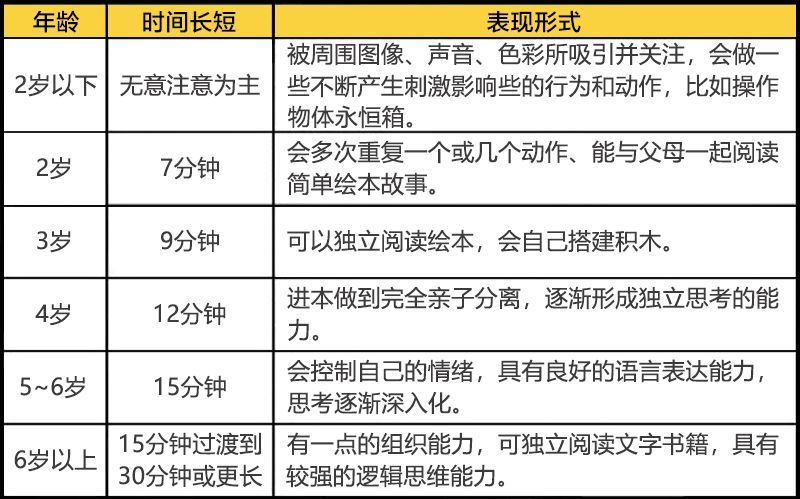 | 年龄 | 时间长短 | 表现形式 |
|---|---|---|
| 2岁以下 | 无意注意为主 | 被周围图像、声音、色彩所吸引并关注，会做一些不断产生刺激影响些的行为和动作，比如操作物体永恒箱。 |
| 2岁 | 7分钟 | 会多次重复一个或几个动作、能与父母一起阅读简单绘本故事。 |
| 3岁 | 9分钟 | 可以独立阅读绘本，会自己搭建积木。 |
| 4岁 | 12分钟 | 进本做到完全亲子分离，逐渐形成独立思考的能力。 |
| 5~6岁 | 15分钟 | 会控制自己的情绪，具有良好的语言表达能力，思考逐渐深入化。 |
| 6岁以上 | 15分钟过渡到30分钟或更长 | 有一点的组织能力，可独立阅读文字书籍，具有较强的逻辑思维能力。 |